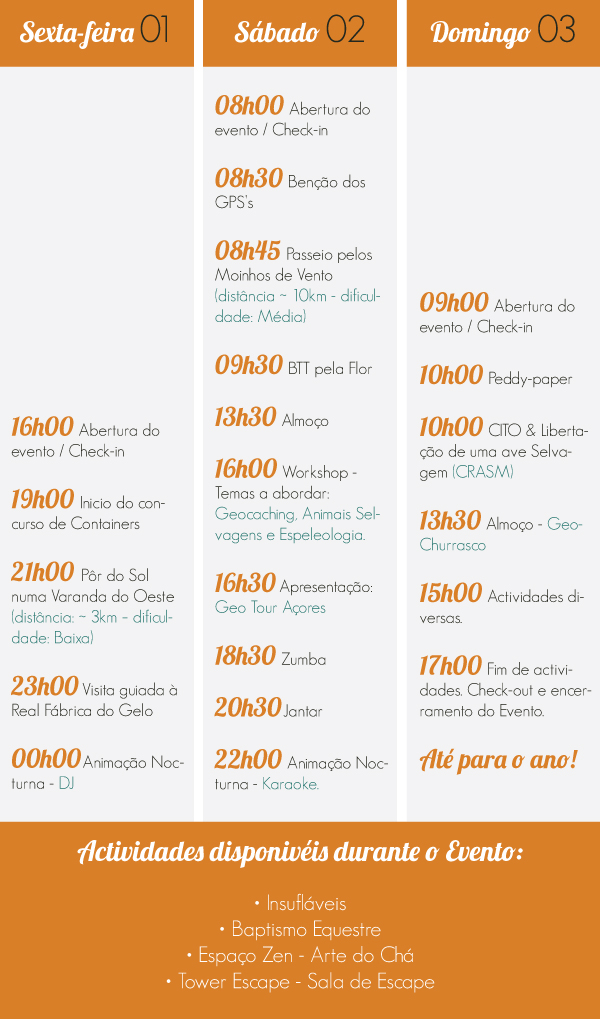 Sexta-feira 01

16h00 Abertura do evento / Check-in

19h00 Inicio do concurso de Containers

21h00 Pôr do Sol numa Varanda do Oeste (distância: ~ 3km - dificuldade: Baixa)

23h00 Visita guiada à Real Fábrica do Gelo

00h00 Animação Nocturna - DJ

Sábado 02

08h00 Abertura do evento / Check-in

08h30 Benção dos GPS's

08h45 Passeio pelos Moinhos de Vento (distância ~ 10km - dificuldade: Média)

09h30 BTT pela Flor

13h30 Almoço

16h00 Workshop - Temas a abordar: Geocaching, Animais Selvagens e Espeleologia.

16h30 Apresentação: Geo Tour Açores

18h30 Zumba

20h30 Jantar

22h00 Animação Nocturna - Karaoke.

Domingo 03

09h00 Abertura do evento / Check-in

10h00 Peddy-paper

10h00 CITO & Libertação de uma ave Selvagem (CRASM)

13h30 Almoço - Geo-Churrasco

15h00 Actividades diversas.

17h00 Fim de actividades. Check-out e encerramento do Evento.

Até para o ano!

Actividades disponivéis durante o Evento:

• Insufláveis
• Baptismo Equestre
• Espaço Zen - Arte do Chá
• Tower Escape - Sala de Escape